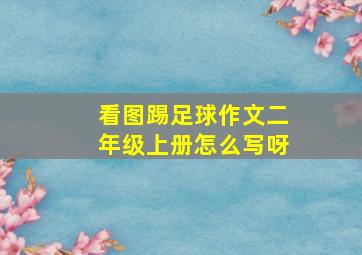 看图踢足球作文二年级上册怎么写呀